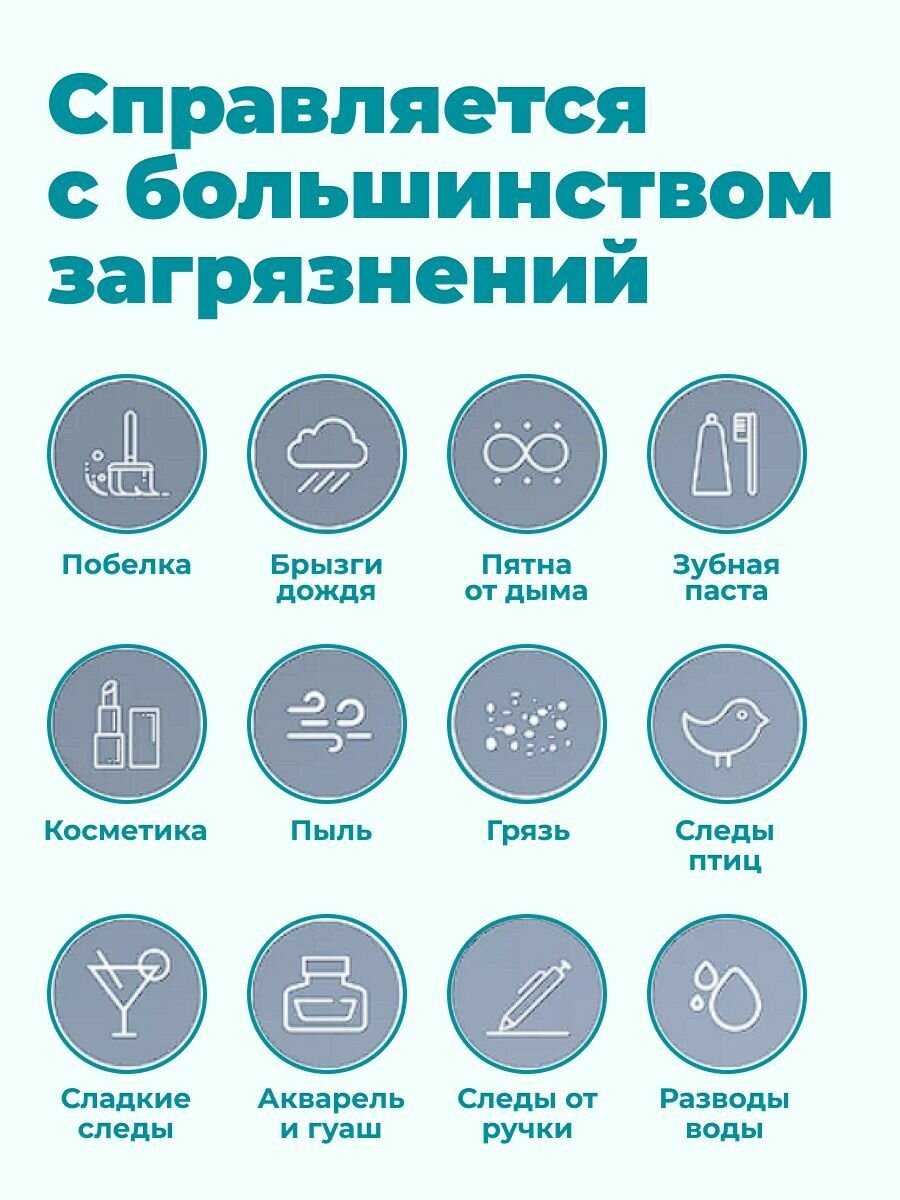 Справляется с большинством загрязнений

Побелка

Брызги дождя

Пятна от дыма

Зубная паста

Косметика

Пыль

Грязь

Следы птиц

Сладкие следы

Акварель и гуаш

Следы от ручки

Разводы воды